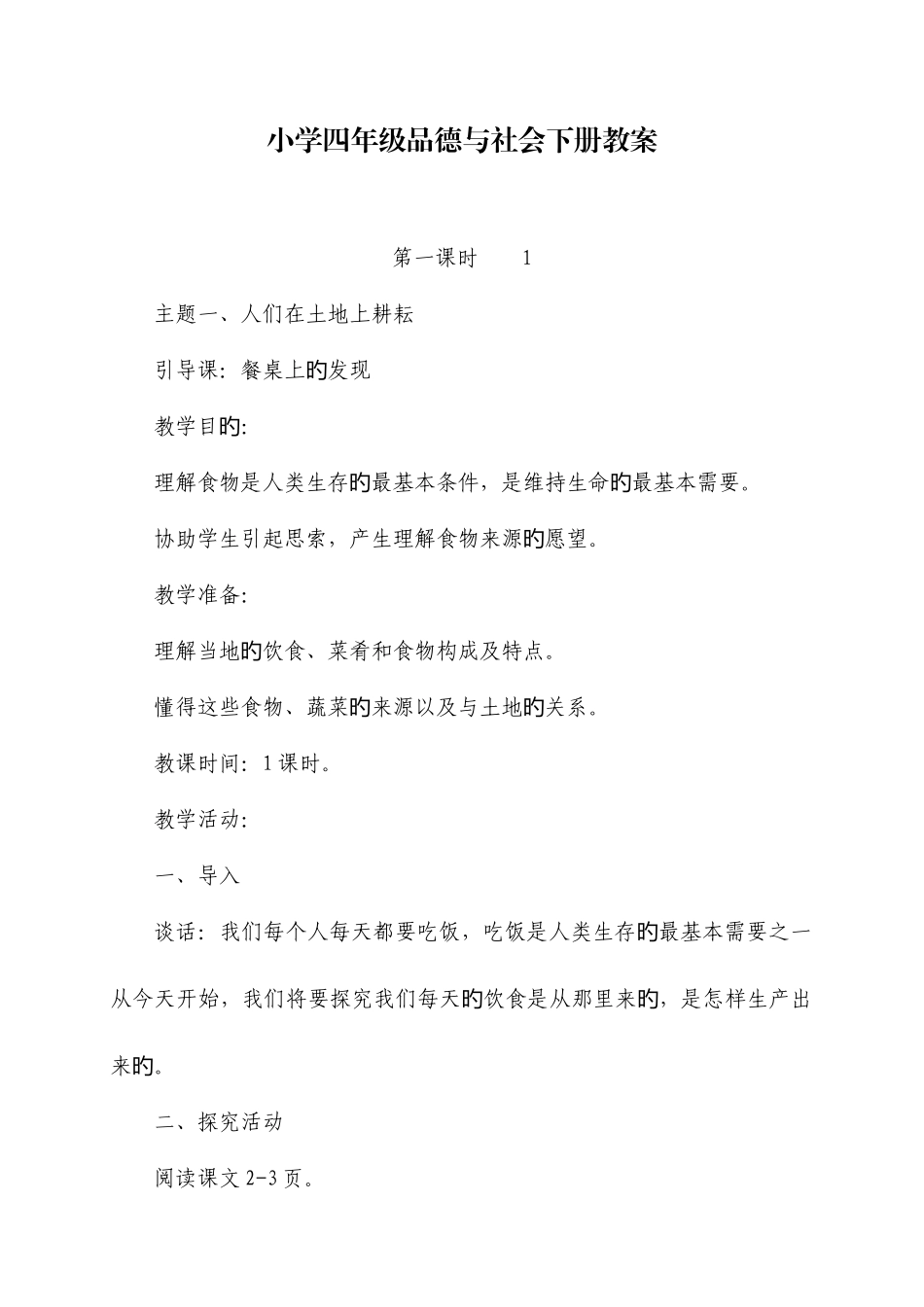 小学四年级品德与社会下册教案

第一课时　　1

主题一、人们在土地上耕耘

引导课：餐桌上的发现

教学目的:

理解食物是人类生存的最基本条件，是维持生命的最基本需要。

协助学生引起思索，产生理解食物来源的愿望。

教学准备:

理解当地的饮食、菜肴和食物构成及特点。

懂得这些食物、蔬菜的来源以及与土地的关系。

教课时间：1课时。

教学活动:

一、导入

谈话：我们每个人每天都要吃饭，吃饭是人类生存的最基本需要之一从今天开始，我们将要探究我们每天的饮食是从那里来的，是怎样生产出来的。

二、探究活动

阅读课文2-3页。